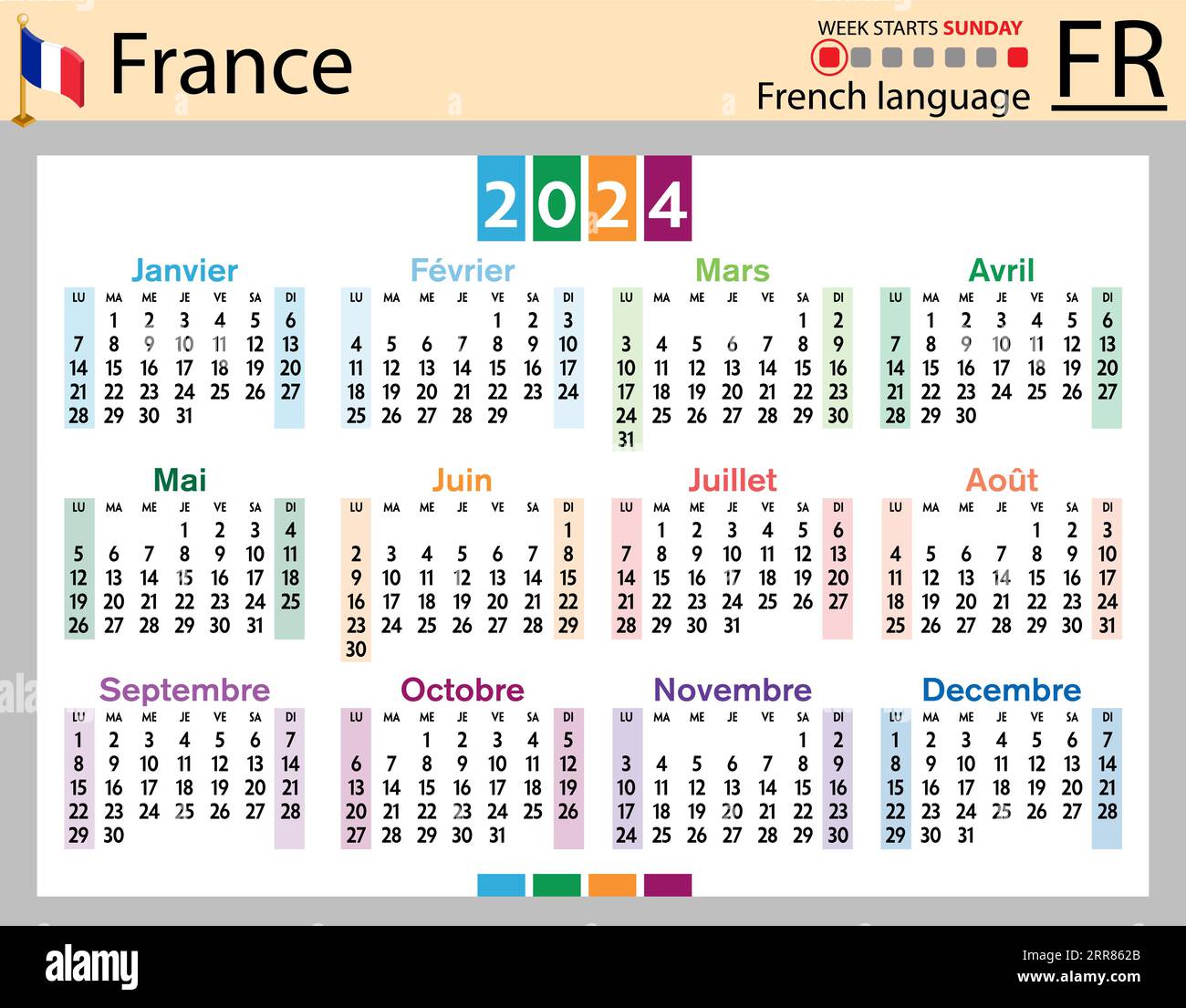 France

WEEK STARTS SUNDAY
French language

FR

2024

Janvier

| LU | MA | ME | JE | VE | SA | DI |
|---|---|---|---|---|---|---|
| | 1 | 2 | 3 | 4 | 5 | 6 |
| 7 | 8 | 9 | 10 | 11 | 12 | 13 |
| 14 | 15 | 16 | 17 | 18 | 19 | 20 |
| 21 | 22 | 23 | 24 | 25 | 26 | 27 |
| 28 | 29 | 30 | 31 | | | |

Février

| LU | MA | ME | JE | VE | SA | DI |
|---|---|---|---|---|---|---|
| | | | | 1 | 2 | 3 |
| 4 | 5 | 6 | 7 | 8 | 9 | 10 |
| 11 | 12 | 13 | 14 | 15 | 16 | 17 |
| 18 | 19 | 20 | 21 | 22 | 23 | 24 |
| 25 | 26 | 27 | 28 | 29 | | |

Mars

| LU | MA | ME | JE | VE | SA | DI |
|---|---|---|---|---|---|---|
| | | | | | 1 | 2 |
| 3 | 4 | 5 | 6 | 7 | 8 | 9 |
| 10 | 11 | 12 | 13 | 14 | 15 | 16 |
| 17 | 18 | 19 | 20 | 21 | 22 | 23 |
| 24 | 25 | 26 | 27 | 28 | 29 | 30 |
| 31 | | | | | | |

Avril

| LU | MA | ME | JE | VE | SA | DI |
|---|---|---|---|---|---|---|
| | 1 | 2 | 3 | 4 | 5 | 6 |
| 7 | 8 | 9 | 10 | 11 | 12 | 13 |
| 14 | 15 | 16 | 17 | 18 | 19 | 20 |
| 21 | 22 | 23 | 24 | 25 | 26 | 27 |
| 28 | 29 | 30 | | | | |

Mai

| LU | MA | ME | JE | VE | SA | DI |
|---|---|---|---|---|---|---|
| | | | 1 | 2 | 3 | 4 |
| 5 | 6 | 7 | 8 | 9 | 10 | 11 |
| 12 | 13 | 14 | 15 | 16 | 17 | 18 |
| 19 | 20 | 21 | 22 | 23 | 24 | 25 |
| 26 | 27 | 28 | 29 | 30 | 31 | |

Juin

| LU | MA | ME | JE | VE | SA | DI |
|---|---|---|---|---|---|---|
| | | | | | | 1 |
| 2 | 3 | 4 | 5 | 6 | 7 | 8 |
| 9 | 10 | 11 | 12 | 13 | 14 | 15 |
| 16 | 17 | 18 | 19 | 20 | 21 | 22 |
| 23 | 24 | 25 | 26 | 27 | 28 | 29 |
| 30 | | | | | | |

Juillet

| LU | MA | ME | JE | VE | SA | DI |
|---|---|---|---|---|---|---|
| | 1 | 2 | 3 | 4 | 5 | 6 |
| 7 | 8 | 9 | 10 | 11 | 12 | 13 |
| 14 | 15 | 16 | 17 | 18 | 19 | 20 |
| 21 | 22 | 23 | 24 | 25 | 26 | 27 |
| 28 | 29 | 30 | 31 | | | |

Août

| LU | MA | ME | JE | VE | SA | DI |
|---|---|---|---|---|---|---|
| | | | | 1 | 2 | 3 |
| 4 | 5 | 6 | 7 | 8 | 9 | 10 |
| 11 | 12 | 13 | 14 | 15 | 16 | 17 |
| 18 | 19 | 20 | 21 | 22 | 23 | 24 |
| 25 | 26 | 27 | 28 | 29 | 30 | 31 |

Septembre

| LU | MA | ME | JE | VE | SA | DI |
|---|---|---|---|---|---|---|
| 1 | 2 | 3 | 4 | 5 | 6 | 7 |
| 8 | 9 | 10 | 11 | 12 | 13 | 14 |
| 15 | 16 | 17 | 18 | 19 | 20 | 21 |
| 22 | 23 | 24 | 25 | 26 | 27 | 28 |
| 29 | 30 | | | | | |

Octobre

| LU | MA | ME | JE | VE | SA | DI |
|---|---|---|---|---|---|---|
| | | 1 | 2 | 3 | 4 | 5 |
| 6 | 7 | 8 | 9 | 10 | 11 | 12 |
| 13 | 14 | 15 | 16 | 17 | 18 | 19 |
| 20 | 21 | 22 | 23 | 24 | 25 | 26 |
| 27 | 28 | 29 | 30 | 31 | | |

Novembre

| LU | MA | ME | JE | VE | SA | DI |
|---|---|---|---|---|---|---|
| | | | | | 1 | 2 |
| 3 | 4 | 5 | 6 | 7 | 8 | 9 |
| 10 | 11 | 12 | 13 | 14 | 15 | 16 |
| 17 | 18 | 19 | 20 | 21 | 22 | 23 |
| 24 | 25 | 26 | 27 | 28 | 29 | 30 |

Decembre

| LU | MA | ME | JE | VE | SA | DI |
|---|---|---|---|---|---|---|
| 1 | 2 | 3 | 4 | 5 | 6 | 7 |
| 8 | 9 | 10 | 11 | 12 | 13 | 14 |
| 15 | 16 | 17 | 18 | 19 | 20 | 21 |
| 22 | 23 | 24 | 25 | 26 | 27 | 28 |
| 29 | 30 | 31 | | | | |

alamy
Image ID: 2RR862B
www.alamy.com